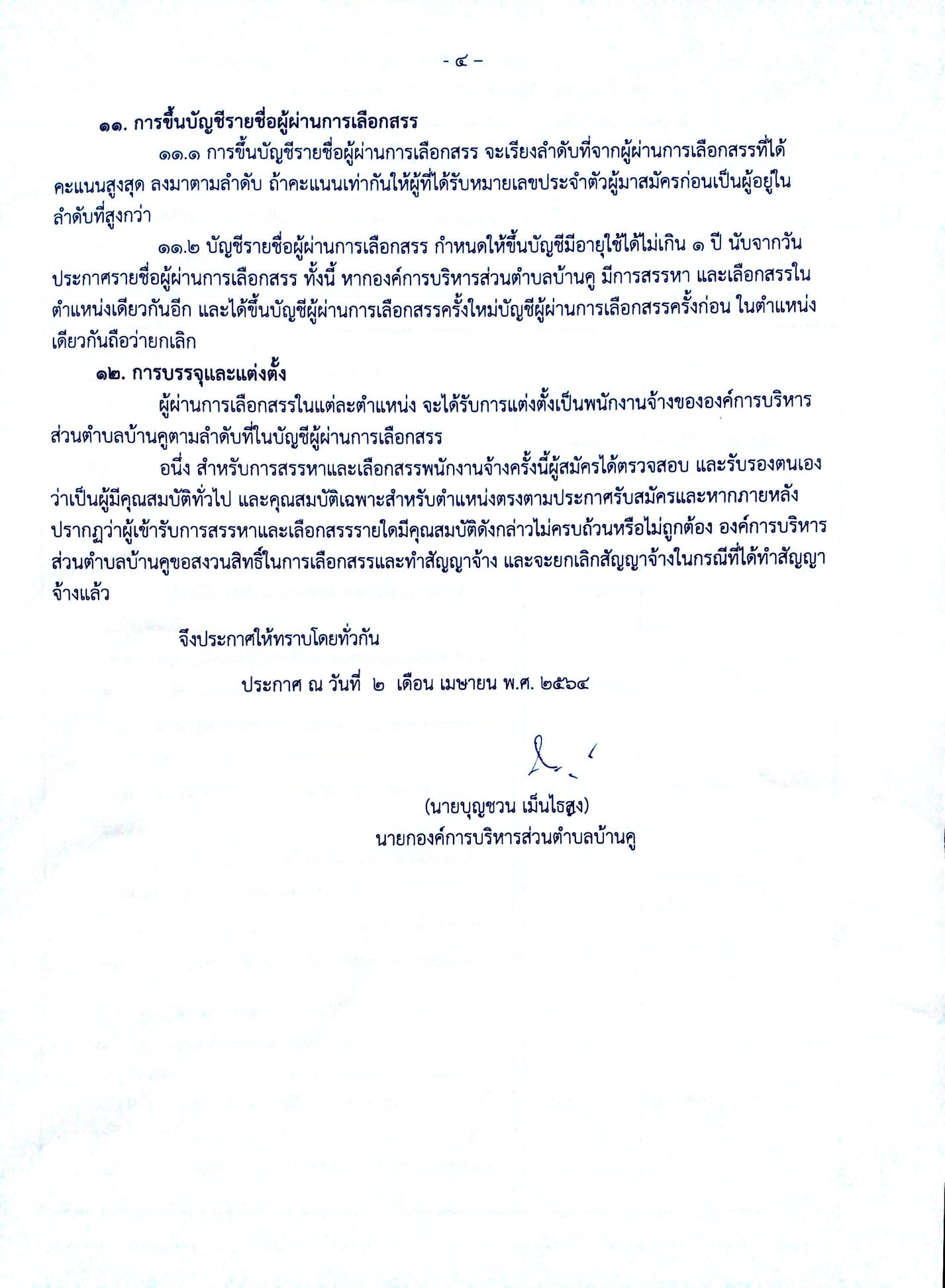 - ๔ -

๑๑. การขึ้นบัญชีรายชื่อผู้ผ่านการเลือกสรร

๑๑.๑ การขึ้นบัญชีรายชื่อผู้ผ่านการเลือกสรร จะเรียงลำดับที่จากผู้ผ่านการเลือกสรรที่ได้คะแนนสูงสุด ลงมาตามลำดับ ถ้าคะแนนเท่ากันให้ผู้ที่ได้รับหมายเลขประจำตัวผู้มาสมัครก่อนเป็นผู้อยู่ในลำดับที่สูงกว่า

๑๑.๒ บัญชีรายชื่อผู้ผ่านการเลือกสรร กำหนดให้ขึ้นบัญชีมีอายุใช้ได้ไม่เกิน ๑ ปี นับจากวันประกาศรายชื่อผู้ผ่านการเลือกสรร ทั้งนี้ หากองค์การบริหารส่วนตำบลบ้านคู มีการสรรหา และเลือกสรรในตำแหน่งเดียวกันอีก และได้ขึ้นบัญชีผู้ผ่านการเลือกสรรครั้งใหม่บัญชีผู้ผ่านการเลือกสรรครั้งก่อน ในตำแหน่งเดียวกันถือว่ายกเลิก

๑๒. การบรรจุและแต่งตั้ง

ผู้ผ่านการเลือกสรรในแต่ละตำแหน่ง จะได้รับการแต่งตั้งเป็นพนักงานจ้างขององค์การบริหารส่วนตำบลบ้านคูตามลำดับที่ในบัญชีผู้ผ่านการเลือกสรร

อนึ่ง สำหรับการสรรหาและเลือกสรรพนักงานจ้างครั้งนี้ผู้สมัครได้ตรวจสอบ และรับรองตนเองว่าเป็นผู้มีคุณสมบัติทั่วไป และคุณสมบัติเฉพาะสำหรับตำแหน่งตรงตามประกาศรับสมัครและหากภายหลังปรากฏว่าผู้เข้ารับการสรรหาและเลือกสรรรายใดมีคุณสมบัติดังกล่าวไม่ครบถ้วนหรือไม่ถูกต้อง องค์การบริหารส่วนตำบลบ้านคูขอสงวนสิทธิ์ในการเลือกสรรและทำสัญญาจ้าง และจะยกเลิกสัญญาจ้างในกรณีที่ได้ทำสัญญาจ้างแล้ว

จึงประกาศให้ทราบโดยทั่วกัน

ประกาศ ณ วันที่ ๒ เดือน เมษายน พ.ศ. ๒๕๖๔

(นายบุญชวน เม็นไธสง)
นายกองค์การบริหารส่วนตำบลบ้านคู